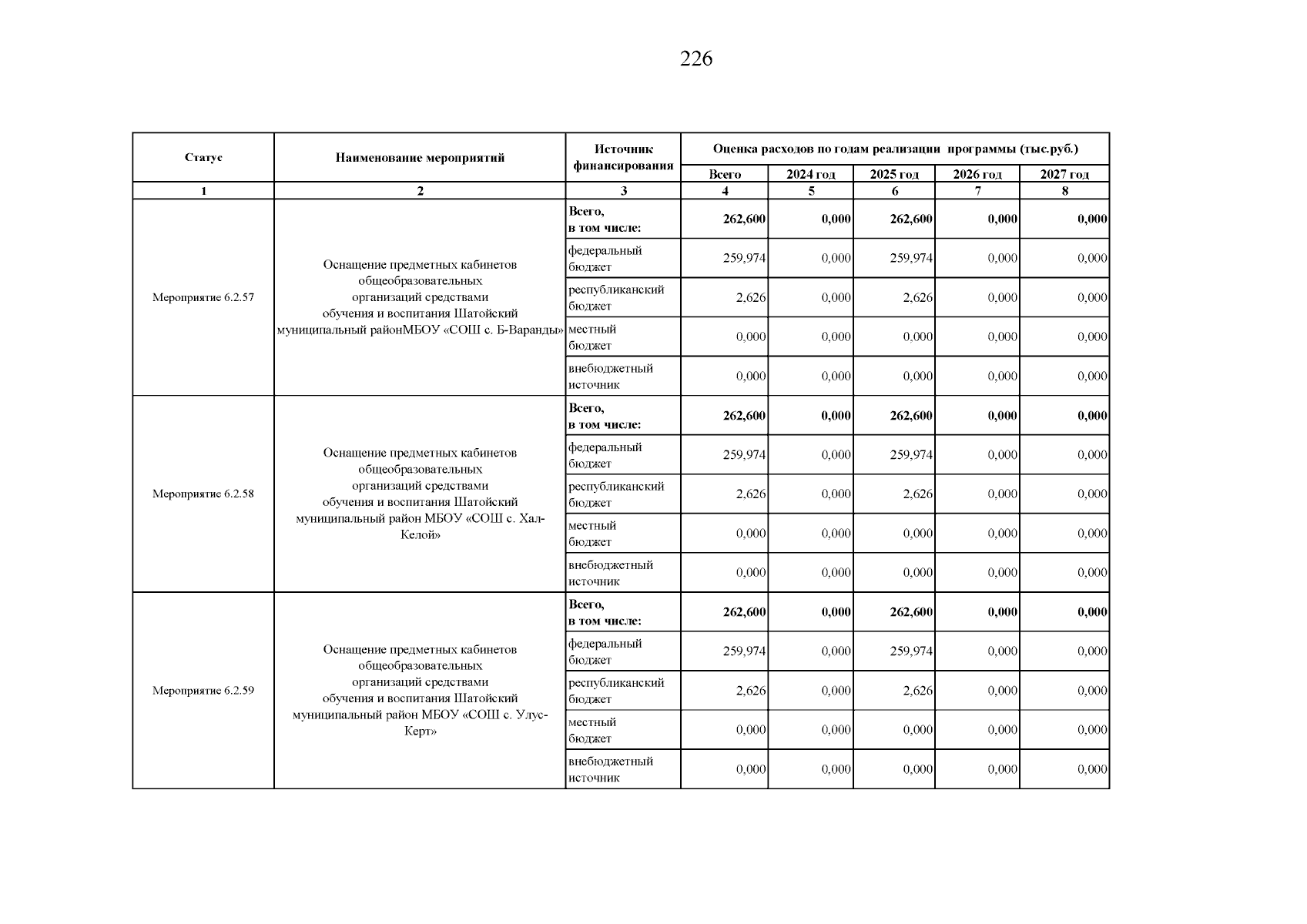 226

| Статус | Наименование мероприятий | Источник финансирования | Оценка расходов по годам реализации программы (тыс.руб.) | | | | |
|---|---|---|---|---|---|---|---|
| | | | Всего | 2024 год | 2025 год | 2026 год | 2027 год |
| 1 | 2 | 3 | 4 | 5 | 6 | 7 | 8 |
| Мероприятие 6.2.57 | Оснащение предметных кабинетов общеобразовательных организаций средствами обучения и воспитания Шатойский муниципальный районМБОУ «СОШ с. Б-Варанды» | Всего, в том числе: | 262,600 | 0,000 | 262,600 | 0,000 | 0,000 |
| | | федеральный бюджет | 259,974 | 0,000 | 259,974 | 0,000 | 0,000 |
| | | республиканский бюджет | 2,626 | 0,000 | 2,626 | 0,000 | 0,000 |
| | | местный бюджет | 0,000 | 0,000 | 0,000 | 0,000 | 0,000 |
| | | внебюджетный источник | 0,000 | 0,000 | 0,000 | 0,000 | 0,000 |
| Мероприятие 6.2.58 | Оснащение предметных кабинетов общеобразовательных организаций средствами обучения и воспитания Шатойский муниципальный район МБОУ «СОШ с. Хал-Келой» | Всего, в том числе: | 262,600 | 0,000 | 262,600 | 0,000 | 0,000 |
| | | федеральный бюджет | 259,974 | 0,000 | 259,974 | 0,000 | 0,000 |
| | | республиканский бюджет | 2,626 | 0,000 | 2,626 | 0,000 | 0,000 |
| | | местный бюджет | 0,000 | 0,000 | 0,000 | 0,000 | 0,000 |
| | | внебюджетный источник | 0,000 | 0,000 | 0,000 | 0,000 | 0,000 |
| Мероприятие 6.2.59 | Оснащение предметных кабинетов общеобразовательных организаций средствами обучения и воспитания Шатойский муниципальный район МБОУ «СОШ с. Улус-Керт» | Всего, в том числе: | 262,600 | 0,000 | 262,600 | 0,000 | 0,000 |
| | | федеральный бюджет | 259,974 | 0,000 | 259,974 | 0,000 | 0,000 |
| | | республиканский бюджет | 2,626 | 0,000 | 2,626 | 0,000 | 0,000 |
| | | местный бюджет | 0,000 | 0,000 | 0,000 | 0,000 | 0,000 |
| | | внебюджетный источник | 0,000 | 0,000 | 0,000 | 0,000 | 0,000 |